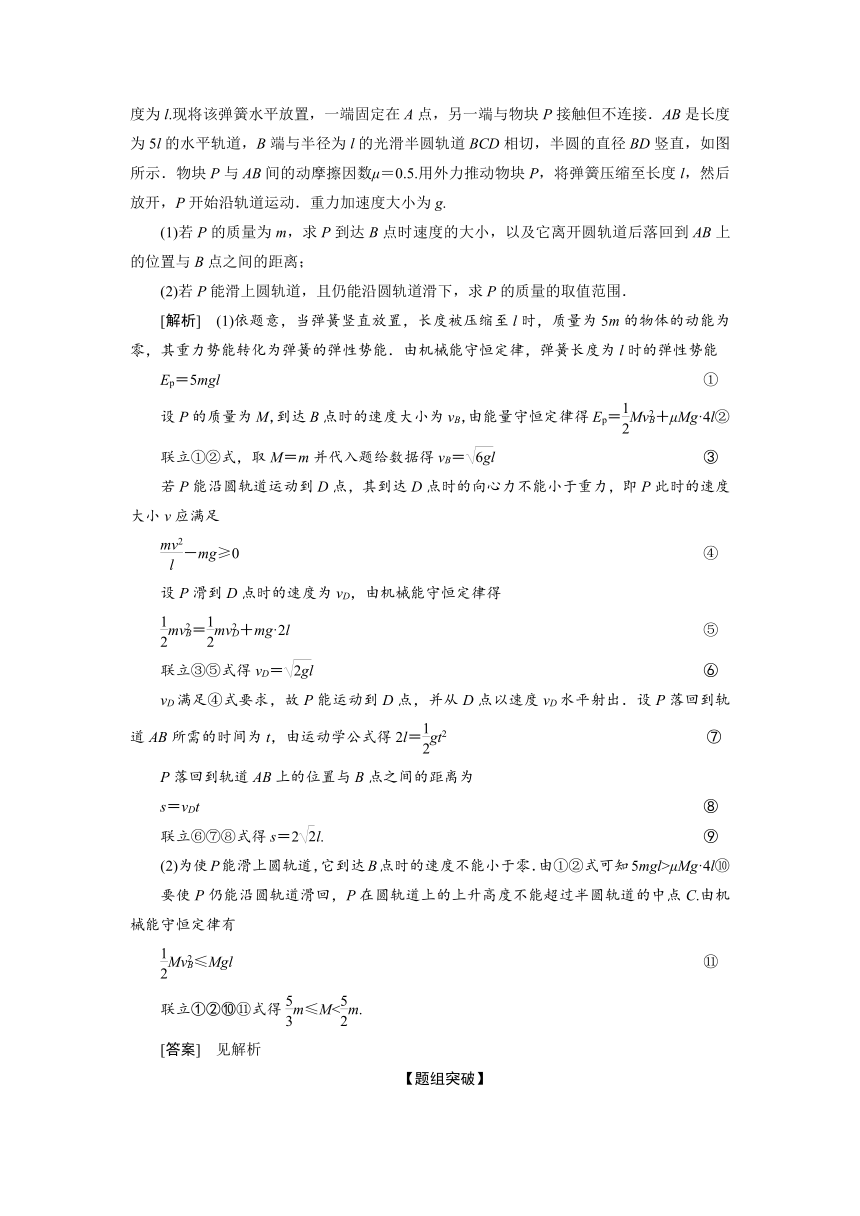 度为 $l$.现将该弹簧水平放置，一端固定在 $A$ 点，另一端与物块 $P$ 接触但不连接．$AB$ 是长度为 $5l$ 的水平轨道，$B$ 端与半径为 $l$ 的光滑半圆轨道 $BCD$ 相切，半圆的直径 $BD$ 竖直，如图所示．物块 $P$ 与 $AB$ 间的动摩擦因数$\mu=0.5$.用外力推动物块 $P$，将弹簧压缩至长度 $l$，然后放开，$P$ 开始沿轨道运动．重力加速度大小为 $g$.

(1)若 $P$ 的质量为 $m$，求 $P$ 到达 $B$ 点时速度的大小，以及它离开圆轨道后落回到 $AB$ 上的位置与 $B$ 点之间的距离；

(2)若 $P$ 能滑上圆轨道，且仍能沿圆轨道滑下，求 $P$ 的质量的取值范围．

[解析]　(1)依题意，当弹簧竖直放置，长度被压缩至 $l$ 时，质量为 $5m$ 的物体的动能为零，其重力势能转化为弹簧的弹性势能．由机械能守恒定律，弹簧长度为 $l$ 时的弹性势能

$E_p=5mgl$　①

设 $P$ 的质量为 $M$，到达 $B$ 点时的速度大小为 $v_B$，由能量守恒定律得 $E_p=\frac{1}{2}Mv_B^2+\mu Mg\cdot 4l$②

联立①②式，取 $M=m$ 并代入题给数据得 $v_B=\sqrt{6gl}$　③

若 $P$ 能沿圆轨道运动到 $D$ 点，其到达 $D$ 点时的向心力不能小于重力，即 $P$ 此时的速度大小 $v$ 应满足

$\frac{mv^2}{l}-mg\geq 0$　④

设 $P$ 滑到 $D$ 点时的速度为 $v_D$，由机械能守恒定律得

$\frac{1}{2}mv_B^2=\frac{1}{2}mv_D^2+mg\cdot 2l$　⑤

联立③⑤式得 $v_D=\sqrt{2gl}$　⑥

$v_D$ 满足④式要求，故 $P$ 能运动到 $D$ 点，并从 $D$ 点以速度 $v_D$ 水平射出．设 $P$ 落回到轨道 $AB$ 所需的时间为 $t$，由运动学公式得 $2l=\frac{1}{2}gt^2$　⑦

$P$ 落回到轨道 $AB$ 上的位置与 $B$ 点之间的距离为

$s=v_Dt$　⑧

联立⑥⑦⑧式得 $s=2\sqrt{2}l$.　⑨

(2)为使 $P$ 能滑上圆轨道，它到达 $B$ 点时的速度不能小于零．由①②式可知 $5mgl>\mu Mg\cdot 4l$⑩

要使 $P$ 仍能沿圆轨道滑回，$P$ 在圆轨道上的上升高度不能超过半圆轨道的中点 $C$.由机械能守恒定律有

$\frac{1}{2}Mv_B^2\leq Mgl$　⑪

联立①②⑩⑪式得 $\frac{5}{3}m\leq M<\frac{5}{2}m$.

[答案]　见解析

【题组突破】